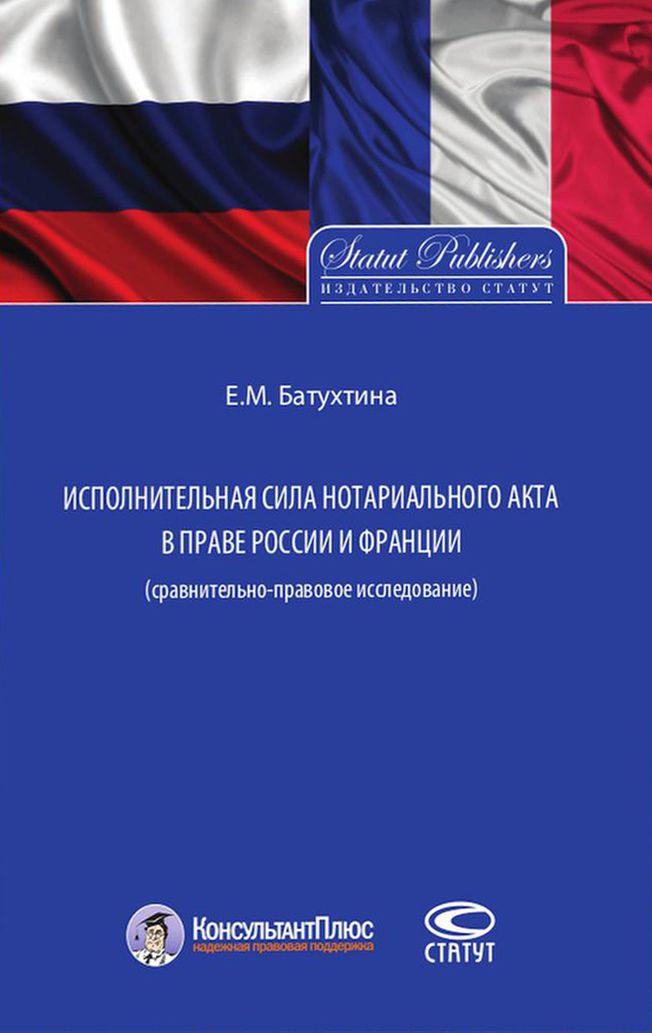 Statut Publishers
ИЗДАТЕЛЬСТВО СТАТУТ

Е.М. Батухтина

ИСПОЛНИТЕЛЬНАЯ СИЛА НОТАРИАЛЬНОГО АКТА В ПРАВЕ РОССИИ И ФРАНЦИИ

(сравнительно-правовое исследование)

КонсультантПлюс
надежная правовая поддержка

СТАТУТ